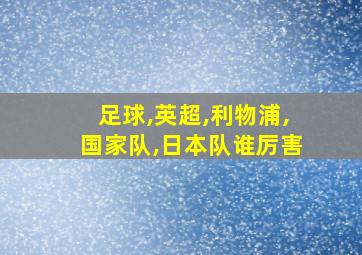 足球,英超,利物浦,
国家队,日本队谁厉害